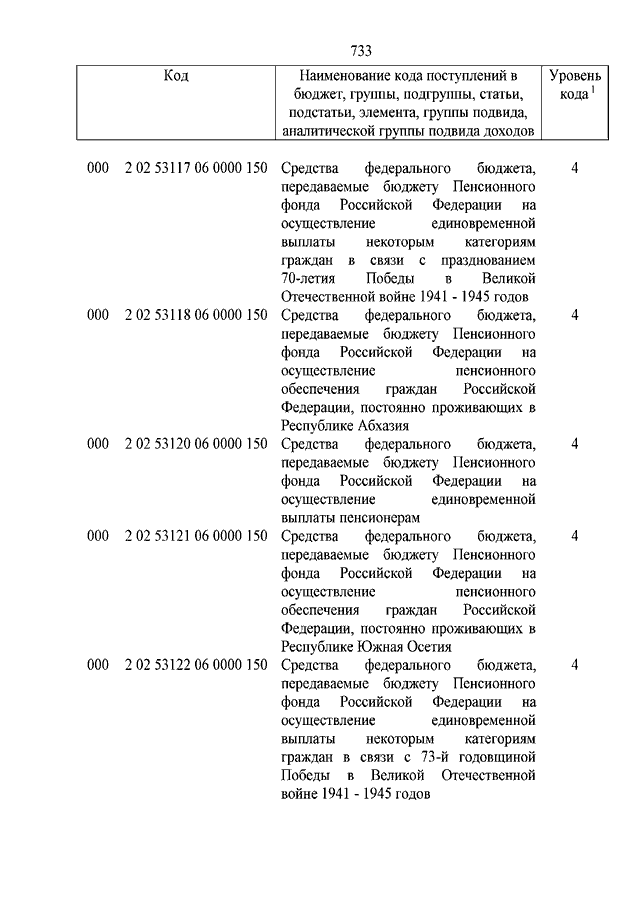 733

| Код | Наименование кода поступлений в бюджет, группы, подгруппы, статьи, подстатьи, элемента, группы подвида, аналитической группы подвида доходов | Уровень кода $^1$ |
|---|---|---|
| 000 2 02 53117 06 0000 150 | Средства федерального бюджета, передаваемые бюджету Пенсионного фонда Российской Федерации на осуществление единовременной выплаты некоторым категориям граждан в связи с празднованием 70-летия Победы в Великой Отечественной войне 1941 - 1945 годов | 4 |
| 000 2 02 53118 06 0000 150 | Средства федерального бюджета, передаваемые бюджету Пенсионного фонда Российской Федерации на осуществление пенсионного обеспечения граждан Российской Федерации, постоянно проживающих в Республике Абхазия | 4 |
| 000 2 02 53120 06 0000 150 | Средства федерального бюджета, передаваемые бюджету Пенсионного фонда Российской Федерации на осуществление единовременной выплаты пенсионерам | 4 |
| 000 2 02 53121 06 0000 150 | Средства федерального бюджета, передаваемые бюджету Пенсионного фонда Российской Федерации на осуществление пенсионного обеспечения граждан Российской Федерации, постоянно проживающих в Республике Южная Осетия | 4 |
| 000 2 02 53122 06 0000 150 | Средства федерального бюджета, передаваемые бюджету Пенсионного фонда Российской Федерации на осуществление единовременной выплаты некоторым категориям граждан в связи с 73-й годовщиной Победы в Великой Отечественной войне 1941 - 1945 годов | 4 |